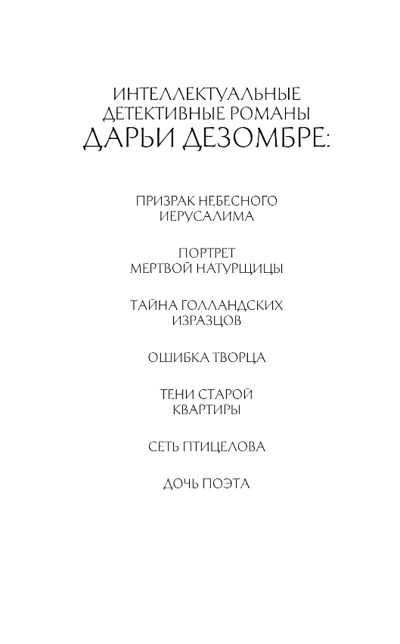 ИНТЕЛЛЕКТУАЛЬНЫЕ ДЕТЕКТИВНЫЕ РОМАНЫ ДАРЬИ ДЕЗОМБРЕ:

ПРИЗРАК НЕБЕСНОГО ИЕРУСАЛИМА

ПОРТРЕТ МЕРТВОЙ НАТУРЩИЦЫ

ТАЙНА ГОЛЛАНДСКИХ ИЗРАЗЦОВ

ОШИБКА ТВОРЦА

ТЕНИ СТАРОЙ КВАРТИРЫ

СЕТЬ ПТИЦЕЛОВА

ДОЧЬ ПОЭТА